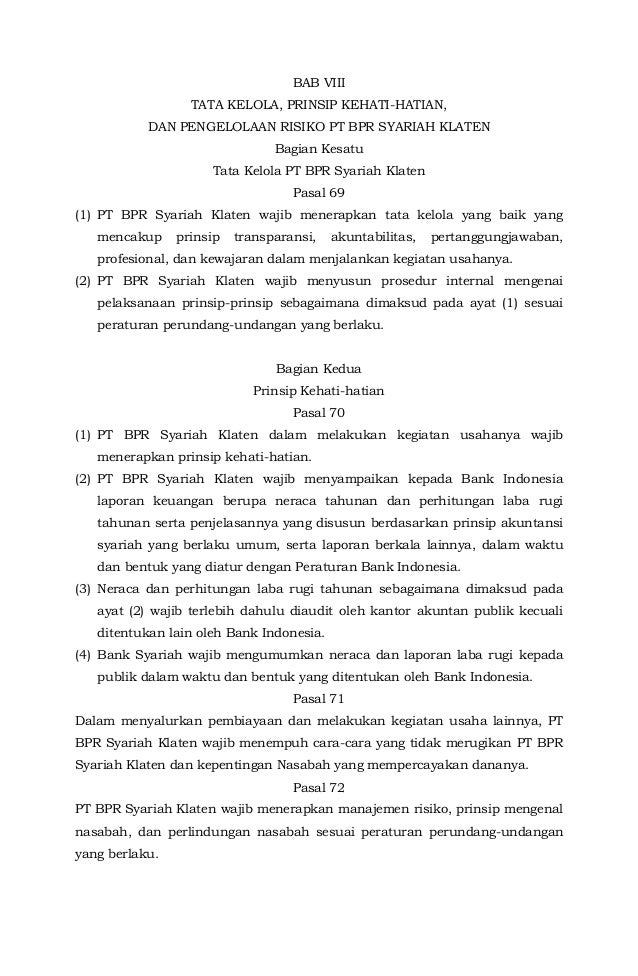 BAB VIII
TATA KELOLA, PRINSIP KEHATI-HATIAN,
DAN PENGELOLAAN RISIKO PT BPR SYARIAH KLATEN
Bagian Kesatu
Tata Kelola PT BPR Syariah Klaten
Pasal 69

(1) PT BPR Syariah Klaten wajib menerapkan tata kelola yang baik yang mencakup prinsip transparansi, akuntabilitas, pertanggungjawaban, profesional, dan kewajaran dalam menjalankan kegiatan usahanya.
(2) PT BPR Syariah Klaten wajib menyusun prosedur internal mengenai pelaksanaan prinsip-prinsip sebagaimana dimaksud pada ayat (1) sesuai peraturan perundang-undangan yang berlaku.

Bagian Kedua
Prinsip Kehati-hatian
Pasal 70

(1) PT BPR Syariah Klaten dalam melakukan kegiatan usahanya wajib menerapkan prinsip kehati-hatian.
(2) PT BPR Syariah Klaten wajib menyampaikan kepada Bank Indonesia laporan keuangan berupa neraca tahunan dan perhitungan laba rugi tahunan serta penjelasannya yang disusun berdasarkan prinsip akuntansi syariah yang berlaku umum, serta laporan berkala lainnya, dalam waktu dan bentuk yang diatur dengan Peraturan Bank Indonesia.
(3) Neraca dan perhitungan laba rugi tahunan sebagaimana dimaksud pada ayat (2) wajib terlebih dahulu diaudit oleh kantor akuntan publik kecuali ditentukan lain oleh Bank Indonesia.
(4) Bank Syariah wajib mengumumkan neraca dan laporan laba rugi kepada publik dalam waktu dan bentuk yang ditentukan oleh Bank Indonesia.

Pasal 71
Dalam menyalurkan pembiayaan dan melakukan kegiatan usaha lainnya, PT BPR Syariah Klaten wajib menempuh cara-cara yang tidak merugikan PT BPR Syariah Klaten dan kepentingan Nasabah yang mempercayakan dananya.

Pasal 72
PT BPR Syariah Klaten wajib menerapkan manajemen risiko, prinsip mengenal nasabah, dan perlindungan nasabah sesuai peraturan perundang-undangan yang berlaku.